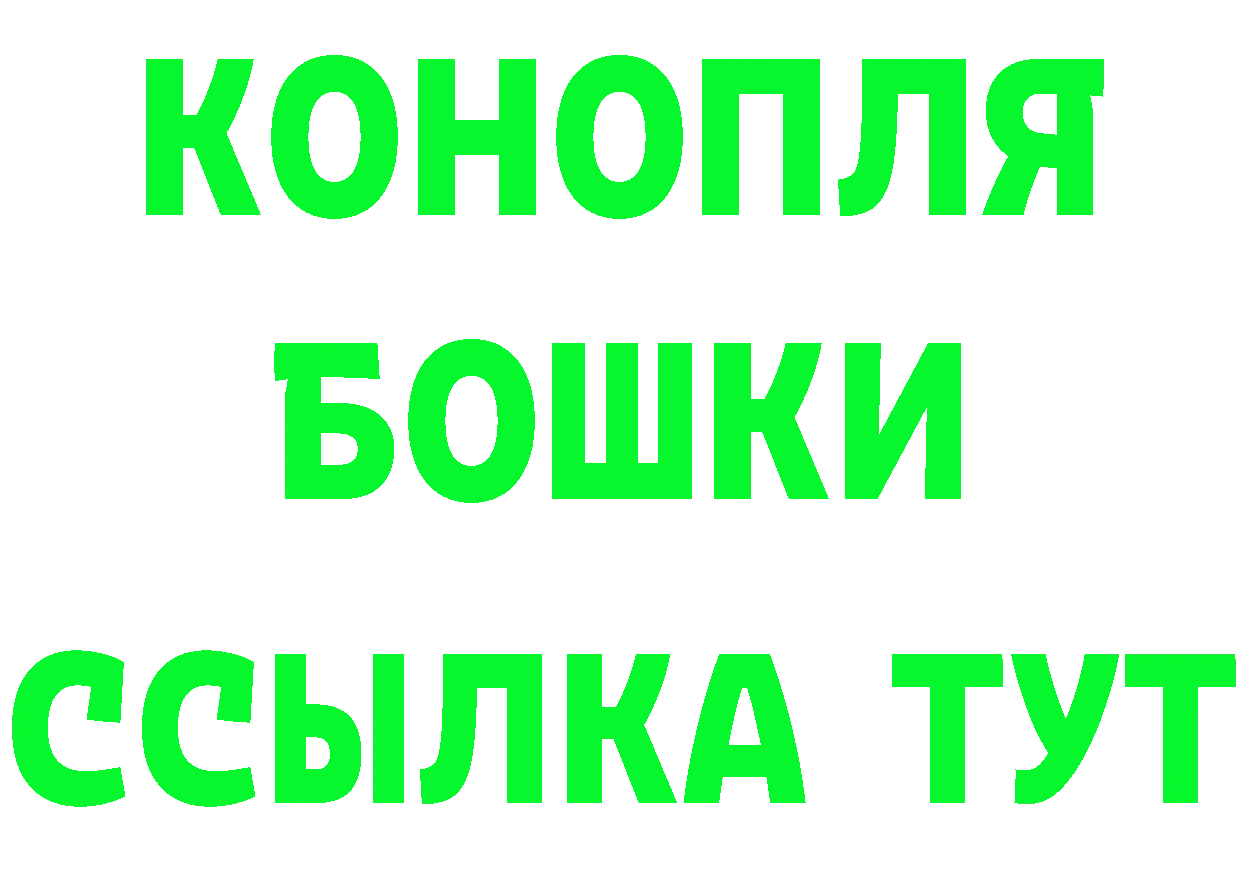 КОНОПЛЯ
БОШКИ
ССЫЛКА ТУТ